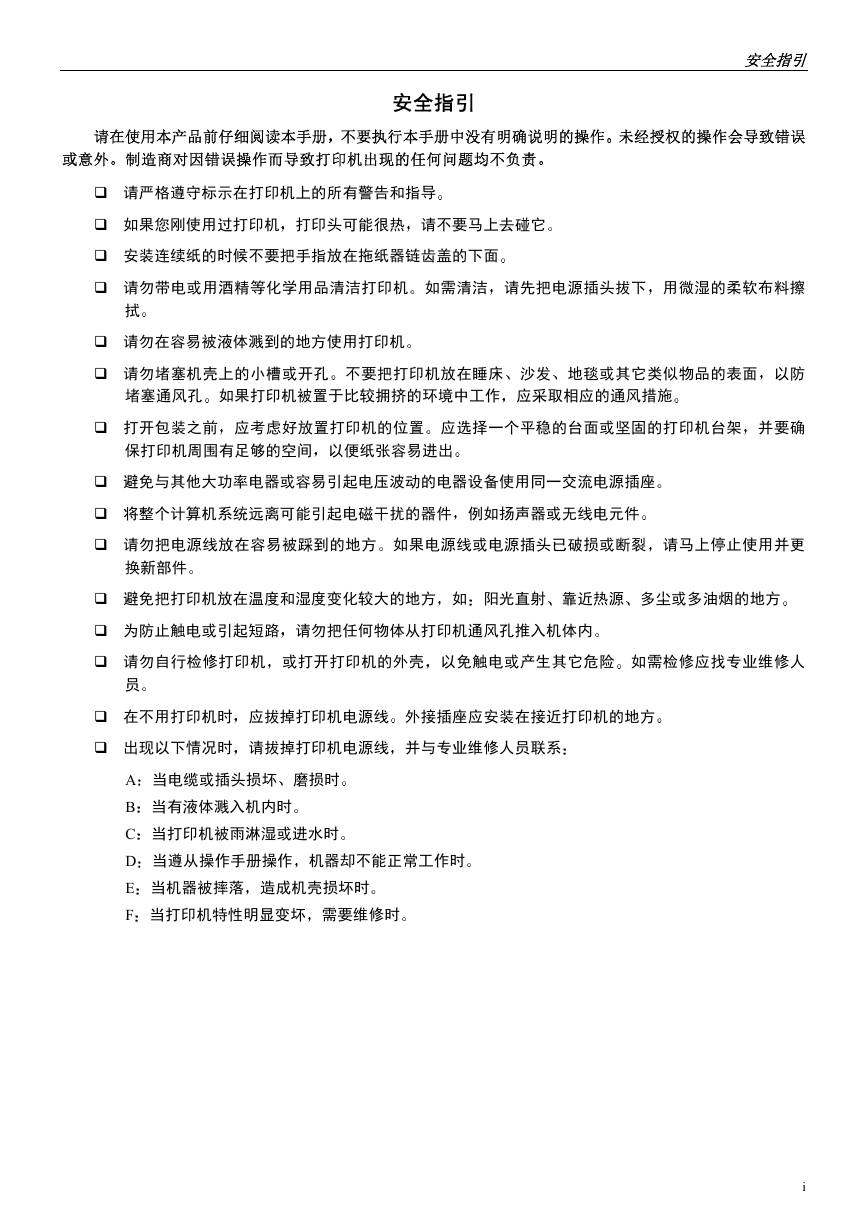 安全指引

安全指引

请在使用本产品前仔细阅读本手册，不要执行本手册中没有明确说明的操作。未经授权的操作会导致错误或意外。制造商对因错误操作而导致打印机出现的任何问题均不负责。

❑ 请严格遵守标示在打印机上的所有警告和指导。

❑ 如果您刚使用过打印机，打印头可能很热，请不要马上去碰它。

❑ 安装连续纸的时候不要把手指放在拖纸器链齿盖的下面。

❑ 请勿带电或用酒精等化学用品清洁打印机。如需清洁，请先把电源插头拔下，用微湿的柔软布料擦拭。

❑ 请勿在容易被液体溅到的地方使用打印机。

❑ 请勿堵塞机壳上的小槽或开孔。不要把打印机放在睡床、沙发、地毯或其它类似物品的表面，以防堵塞通风孔。如果打印机被置于比较拥挤的环境中工作，应采取相应的通风措施。

❑ 打开包装之前，应考虑好放置打印机的位置。应选择一个平稳的台面或坚固的打印机台架，并要确保打印机周围有足够的空间，以便纸张容易进出。

❑ 避免与其他大功率电器或容易引起电压波动的电器设备使用同一交流电源插座。

❑ 将整个计算机系统远离可能引起电磁干扰的器件，例如扬声器或无线电元件。

❑ 请勿把电源线放在容易被踩到的地方。如果电源线或电源插头已破损或断裂，请马上停止使用并更换新部件。

❑ 避免把打印机放在温度和湿度变化较大的地方，如：阳光直射、靠近热源、多尘或多油烟的地方。

❑ 为防止触电或引起短路，请勿把任何物体从打印机通风孔推入机体内。

❑ 请勿自行检修打印机，或打开打印机的外壳，以免触电或产生其它危险。如需检修应找专业维修人员。

❑ 在不用打印机时，应拔掉打印机电源线。外接插座应安装在接近打印机的地方。

❑ 出现以下情况时，请拔掉打印机电源线，并与专业维修人员联系：

A：当电缆或插头损坏、磨损时。
B：当有液体溅入机内时。
C：当打印机被雨淋湿或进水时。
D：当遵从操作手册操作，机器却不能正常工作时。
E：当机器被摔落，造成机壳损坏时。
F：当打印机特性明显变坏，需要维修时。

i